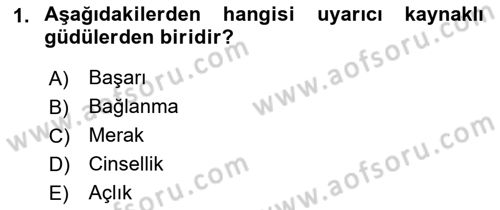 1. Aşağıdakilerden hangisi uyarıcı kaynaklı güdülerden biridir?

A) Başarı
B) Bağlanma
C) Merak
D) Cinsellik
E) Açlık

www.aofsoru.com
www.aofsoru.com
www.aofsoru.com
www.aofsoru.com